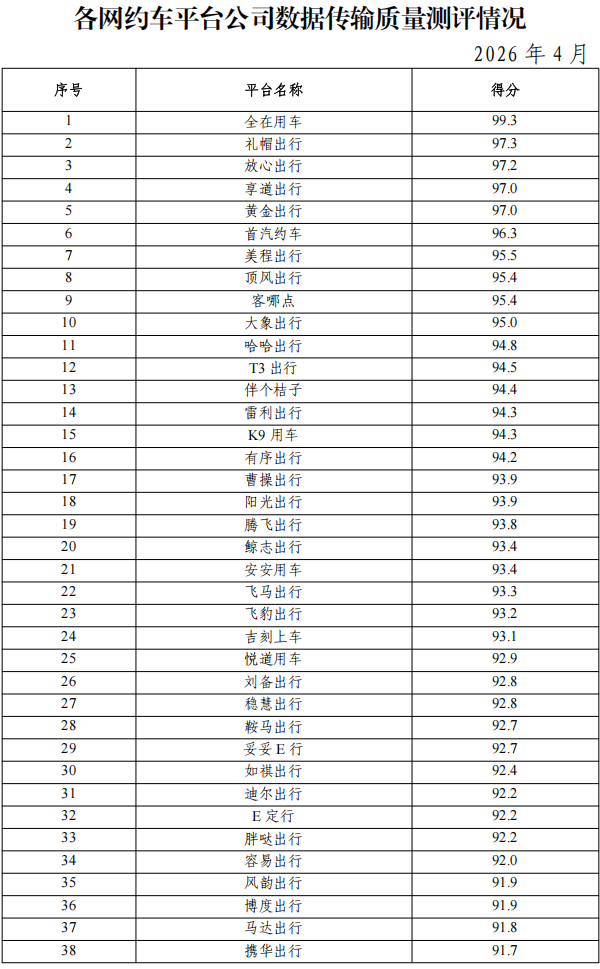 各网约车平台公司数据传输质量测评情况

2026 年 4 月

| 序号 | 平台名称 | 得分 |
|---|---|---|
| 1 | 全在用车 | 99.3 |
| 2 | 礼帽出行 | 97.3 |
| 3 | 放心出行 | 97.2 |
| 4 | 享道出行 | 97.0 |
| 5 | 黄金出行 | 97.0 |
| 6 | 首汽约车 | 96.3 |
| 7 | 美程出行 | 95.5 |
| 8 | 顶风出行 | 95.4 |
| 9 | 客哪点 | 95.4 |
| 10 | 大象出行 | 95.0 |
| 11 | 哈哈出行 | 94.8 |
| 12 | T3 出行 | 94.5 |
| 13 | 伴个桔子 | 94.4 |
| 14 | 雷利出行 | 94.3 |
| 15 | K9 用车 | 94.3 |
| 16 | 有序出行 | 94.2 |
| 17 | 曹操出行 | 93.9 |
| 18 | 阳光出行 | 93.9 |
| 19 | 腾飞出行 | 93.8 |
| 20 | 鲸志出行 | 93.4 |
| 21 | 安安用车 | 93.4 |
| 22 | 飞马出行 | 93.3 |
| 23 | 飞豹出行 | 93.2 |
| 24 | 吉刻上车 | 93.1 |
| 25 | 悦道用车 | 92.9 |
| 26 | 刘备出行 | 92.8 |
| 27 | 稳慧出行 | 92.8 |
| 28 | 鞍马出行 | 92.7 |
| 29 | 妥妥 E 行 | 92.7 |
| 30 | 如祺出行 | 92.4 |
| 31 | 迪尔出行 | 92.2 |
| 32 | E 定行 | 92.2 |
| 33 | 胖哒出行 | 92.2 |
| 34 | 容易出行 | 92.0 |
| 35 | 风韵出行 | 91.9 |
| 36 | 博度出行 | 91.9 |
| 37 | 马达出行 | 91.8 |
| 38 | 携华出行 | 91.7 |